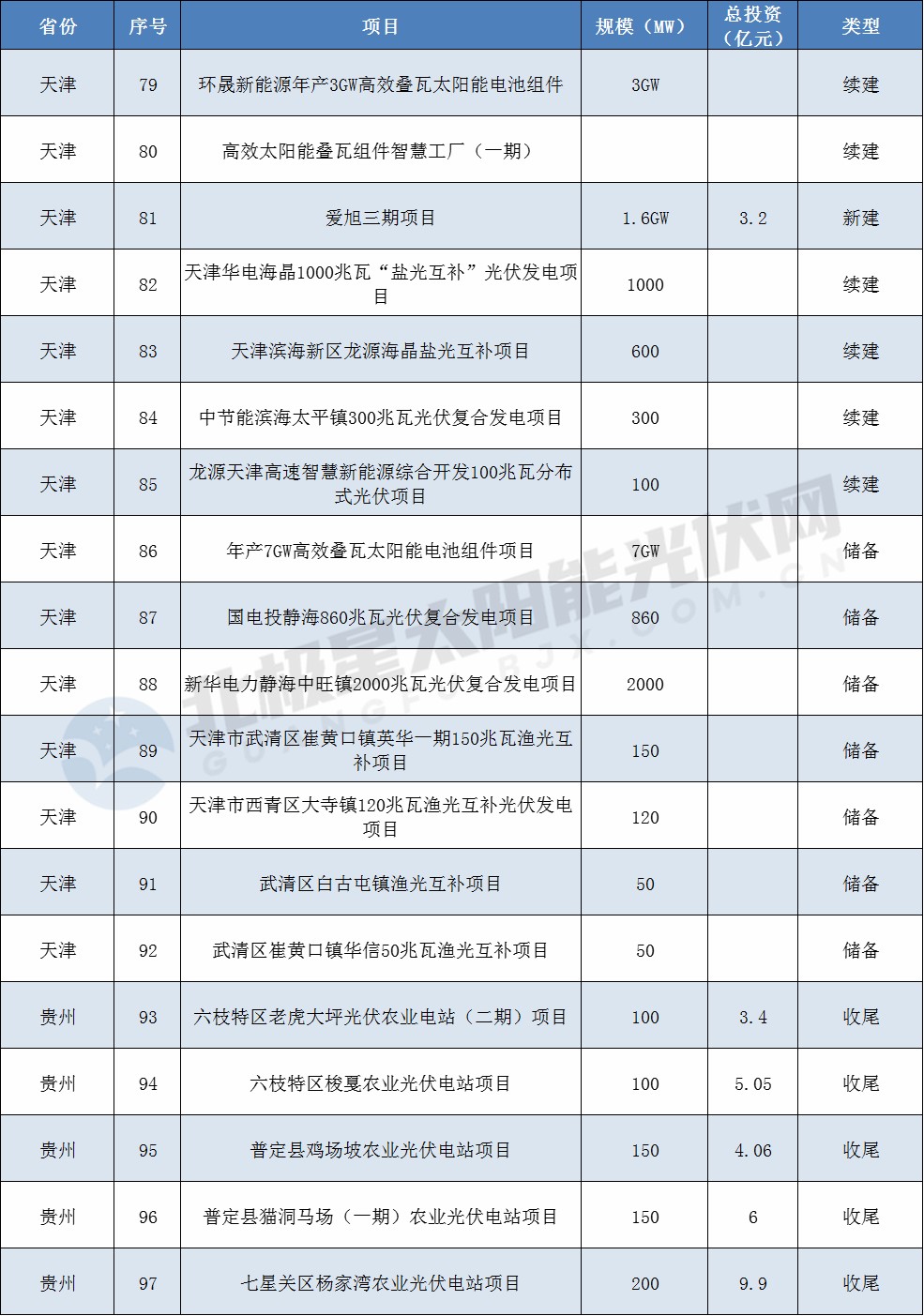 | 省份 | 序号 | 项目 | 规模（MW） | 总投资（亿元） | 类型 |
|---|---|---|---|---|---|
| 天津 | 79 | 环晟新能源年产3GW高效叠瓦太阳能电池组件 | 3GW | | 续建 |
| 天津 | 80 | 高效太阳能叠瓦组件智慧工厂（一期） | | | 续建 |
| 天津 | 81 | 爱旭三期项目 | 1.6GW | 3.2 | 新建 |
| 天津 | 82 | 天津华电海晶1000兆瓦“盐光互补”光伏发电项目 | 1000 | | 续建 |
| 天津 | 83 | 天津滨海新区龙源海晶盐光互补项目 | 600 | | 续建 |
| 天津 | 84 | 中节能滨海太平镇300兆瓦光伏复合发电项目 | 300 | | 续建 |
| 天津 | 85 | 龙源天津高速智慧新能源综合开发100兆瓦分布式光伏项目 | 100 | | 续建 |
| 天津 | 86 | 年产7GW高效叠瓦太阳能电池组件项目 | 7GW | | 储备 |
| 天津 | 87 | 国电投静海860兆瓦光伏复合发电项目 | 860 | | 储备 |
| 天津 | 88 | 新华电力静海中旺镇2000兆瓦光伏复合发电项目 | 2000 | | 储备 |
| 天津 | 89 | 天津市武清区崔黄口镇英华一期150兆瓦渔光互补项目 | 150 | | 储备 |
| 天津 | 90 | 天津市西青区大寺镇120兆瓦渔光互补光伏发电项目 | 120 | | 储备 |
| 天津 | 91 | 武清区白古屯镇渔光互补项目 | 50 | | 储备 |
| 天津 | 92 | 武清区崔黄口镇华信50兆瓦渔光互补项目 | 50 | | 储备 |
| 贵州 | 93 | 六枝特区老虎大坪光伏农业电站（二期）项目 | 100 | 3.4 | 收尾 |
| 贵州 | 94 | 六枝特区梭戛农业光伏电站项目 | 100 | 5.05 | 收尾 |
| 贵州 | 95 | 普定县鸡场坡农业光伏电站项目 | 150 | 4.06 | 收尾 |
| 贵州 | 96 | 普定县猫洞马场（一期）农业光伏电站项目 | 150 | 6 | 收尾 |
| 贵州 | 97 | 七星关区杨家湾农业光伏电站项目 | 200 | 9.9 | 收尾 |

北极星太阳能光伏网
GUANGFU.BJX.COM.CN